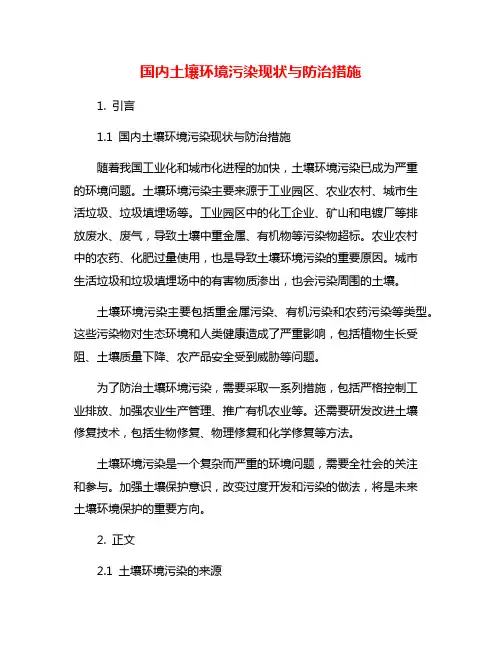 国内土壤环境污染现状与防治措施

1. 引言

1.1 国内土壤环境污染现状与防治措施

随着我国工业化和城市化进程的加快，土壤环境污染已成为严重的环境问题。土壤环境污染主要来源于工业园区、农业农村、城市生活垃圾、垃圾填埋场等。工业园区中的化工企业、矿山和电镀厂等排放废水、废气，导致土壤中重金属、有机物等污染物超标。农业农村中的农药、化肥过量使用，也是导致土壤环境污染的重要原因。城市生活垃圾和垃圾填埋场中的有害物质渗出，也会污染周围的土壤。

土壤环境污染主要包括重金属污染、有机污染和农药污染等类型。这些污染物对生态环境和人类健康造成了严重影响，包括植物生长受阻、土壤质量下降、农产品安全受到威胁等问题。

为了防治土壤环境污染，需要采取一系列措施，包括严格控制工业排放、加强农业生产管理、推广有机农业等。还需要研发改进土壤修复技术，包括生物修复、物理修复和化学修复等方法。

土壤环境污染是一个复杂而严重的环境问题，需要全社会的关注和参与。加强土壤保护意识，改变过度开发和污染的做法，将是未来土壤环境保护的重要方向。

2. 正文

2.1 土壤环境污染的来源